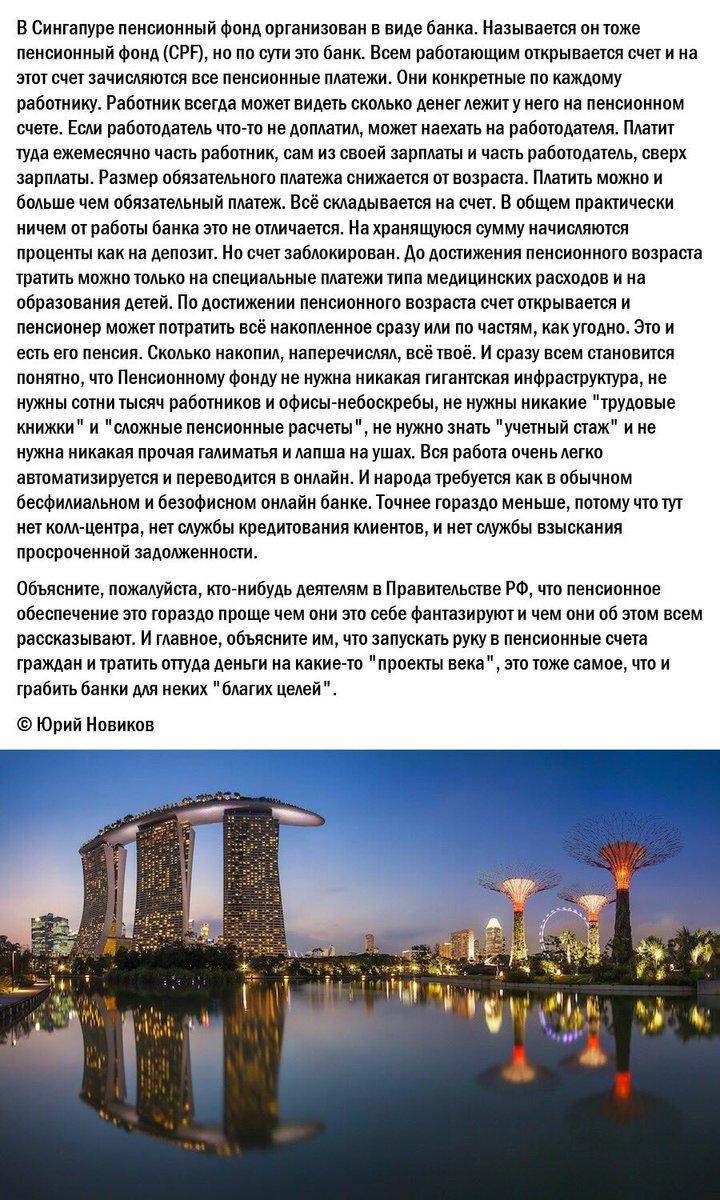 В Сингапуре пенсионный фонд организован в виде банка. Называется он тоже пенсионный фонд (CPF), но по сути это банк. Всем работающим открывается счет и на этот счет зачисляются все пенсионные платежи. Они конкретные по каждому работнику. Работник всегда может видеть сколько денег лежит у него на пенсионном счете. Если работодатель что-то не доплатил, может наехать на работодателя. Платит туда ежемесячно часть работник, сам из своей зарплаты и часть работодатель, сверх зарплаты. Размер обязательного платежа снижается от возраста. Платить можно и больше чем обязательный платеж. Всё складывается на счет. В общем практически ничем от работы банка это не отличается. На хранящуюся сумму начисляются проценты как на депозит. Но счет заблокирован. До достижения пенсионного возраста тратить можно только на специальные платежи типа медицинских расходов и на образования детей. По достижении пенсионного возраста счет открывается и пенсионер может потратить всё накопленное сразу или по частям, как угодно. Это и есть его пенсия. Сколько накопил, наперечислял, всё твоё. И сразу всем становится понятно, что Пенсионному фонду не нужна никакая гигантская инфраструктура, не нужны сотни тысяч работников и офисы-небоскребы, не нужны никакие "трудовые книжки" и "сложные пенсионные расчеты", не нужно знать "учетный стаж" и не нужна никакая прочая галиматья и лапша на ушах. Вся работа очень легко автоматизируется и переводится в онлайн. И народа требуется как в обычном бесфилиальном и безофисном онлайн банке. Точнее гораздо меньше, потому что тут нет колл-центра, нет службы кредитования клиентов, и нет службы взыскания просроченной задолженности.

Объясните, пожалуйста, кто-нибудь деятелям в Правительстве РФ, что пенсионное обеспечение это гораздо проще чем они это себе фантазируют и чем они об этом всем рассказывают. И главное, объясните им, что запускать руку в пенсионные счета граждан и тратить оттуда деньги на какие-то "проекты века", это тоже самое, что и грабить банки для неких "благих целей".

© Юрий Новиков